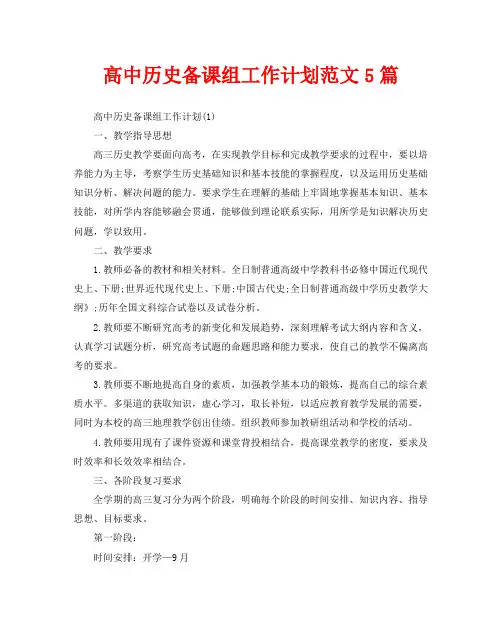 高中历史备课组工作计划范文5篇

高中历史备课组工作计划(1)

一、教学指导思想

高三历史教学要面向高考，在实现教学目标和完成教学要求的过程中，要以培养能力为主导，考察学生历史基础知识和基本技能的掌握程度，以及运用历史基础知识分析、解决问题的能力。要求学生在理解的基础上牢固地掌握基本知识、基本技能，对所学内容能够融会贯通，能够做到理论联系实际，用所学是知识解决历史问题，学以致用。

二、教学要求

1.教师必备的教材和相关材料。全日制普通高级中学教科书必修中国近代现代史上、下册;世界近代现代史上、下册;中国古代史;全日制普通高级中学历史教学大纲》;历年全国文科综合试卷以及试卷分析。

2.教师要不断研究高考的新变化和发展趋势，深刻理解考试大纲内容和含义，认真学习试题分析，研究高考试题的命题思路和能力要求，使自己的教学不偏离高考的要求。

3.教师要不断地提高自身的素质，加强教学基本功的锻炼，提高自己的综合素质水平。多渠道的获取知识，虚心学习，取长补短，以适应教育教学发展的需要，同时为本校的高三地理教学创出佳绩。组织教师参加教研组活动和学校的活动。

4.教师要用现有了课件资源和课堂背投相结合，提高课堂教学的密度，要求及时效率和长效效率相结合。

三、各阶段复习要求

全学期的高三复习分为两个阶段，明确每个阶段的时间安排、知识内容、指导思想、目标要求。

第一阶段：

时间安排：开学—9月